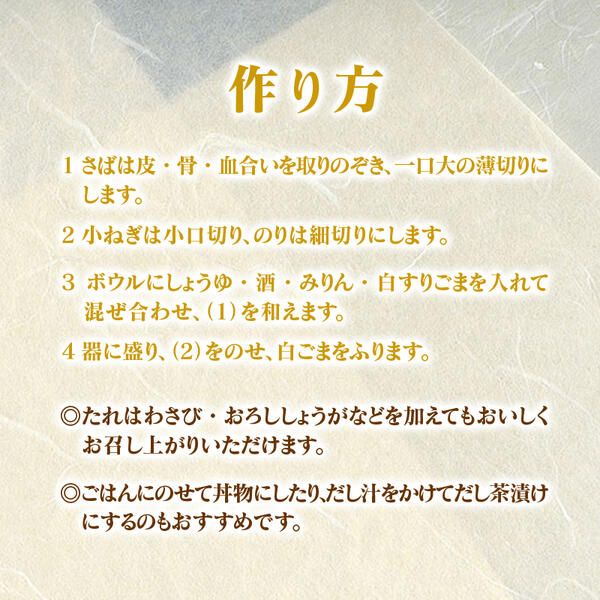 作り方

1 さばは皮・骨・血合いを取りのぞき、一口大の薄切りにします。

2 小ねぎは小口切り、のりは細切りにします。

3 ボウルにしょうゆ・酒・みりん・白すりごまを入れて混ぜ合わせ、(1)を和えます。

4 器に盛り、(2)をのせ、白ごまをふります。

◎たれはわさび・おろししょうがなどを加えてもおいしくお召し上がりいただけます。

◎ごはんにのせて丼物にしたり、だし汁をかけてだし茶漬けにするのもおすすめです。